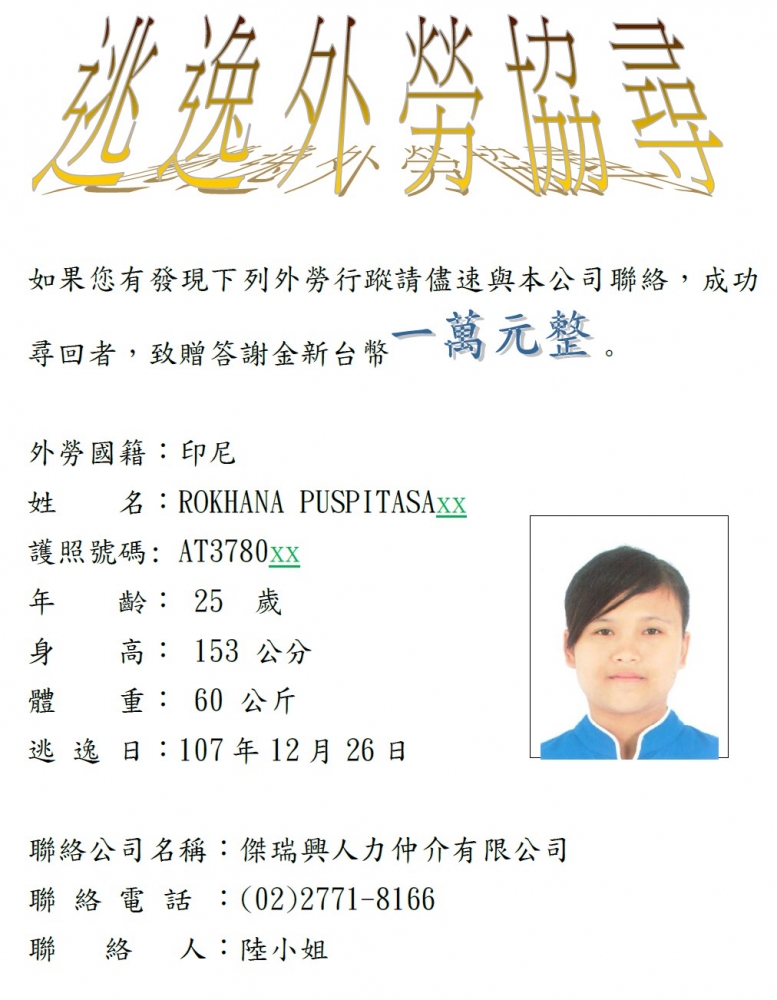 逃逸外勞協尋

如果您有發現下列外勞行蹤請儘速與本公司聯絡，成功尋回者，致贈答謝金新台幣一萬元整。

外勞國籍：印尼
姓　　名：ROKHANA PUSPITASAxx
護照號碼: AT3780xx
年　　齡： 25 歲
身　　高： 153 公分
體　　重： 60 公斤
逃 逸 日：107 年 12 月 26 日

聯絡公司名稱：傑瑞興人力仲介有限公司
聯 絡 電 話 ：(02)2771-8166
聯　　絡　　人：陸小姐